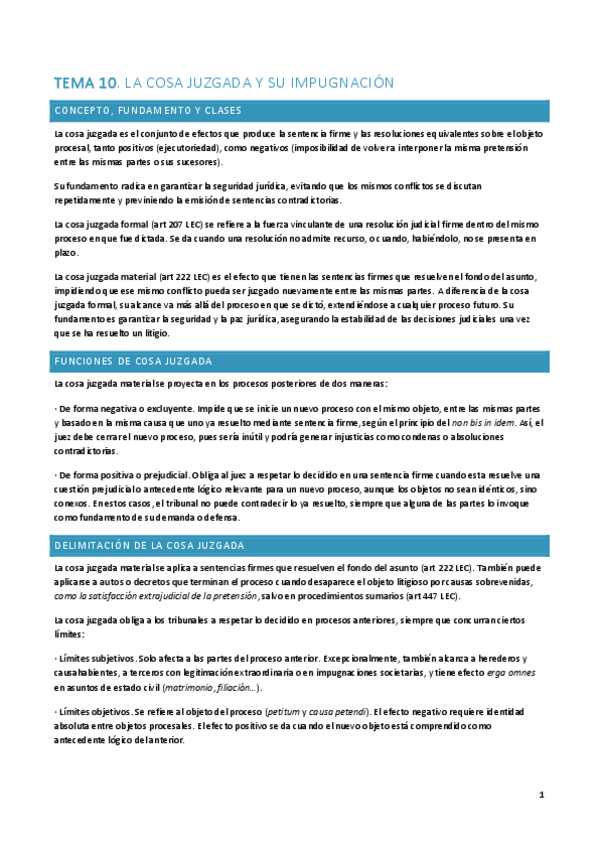 TEMA 10. LA COSA JUZGADA Y SU IMPUGNACIÓN

CONCEPTO, FUNDAMENTO Y CLASES

La cosa juzgada es el conjunto de efectos que produce la sentencia firme y las resoluciones equivalentes sobre el objeto procesal, tanto positivos (ejecutoriedad), como negativos (imposibilidad de volver a interponer la misma pretensión entre las mismas partes o sus sucesores).

Su fundamento radica en garantizar la seguridad jurídica, evitando que los mismos conflictos se discutan repetidamente y previniendo la emisión de sentencias contradictorias.

La cosa juzgada formal (art 207 LEC) se refiere a la fuerza vinculante de una resolución judicial firme dentro del mismo proceso en que fue dictada. Se da cuando una resolución no admite recurso, o cuando, habiéndolo, no se presenta en plazo.

La cosa juzgada material (art 222 LEC) es el efecto que tienen las sentencias firmes que resuelven el fondo del asunto, impidiendo que ese mismo conflicto pueda ser juzgado nuevamente entre las mismas partes. A diferencia de la cosa juzgada formal, su alcance va más allá del proceso en que se dictó, extendiéndose a cualquier proceso futuro. Su fundamento es garantizar la seguridad y la paz jurídica, asegurando la estabilidad de las decisiones judiciales una vez que se ha resuelto un litigio.

FUNCIONES DE COSA JUZGADA

La cosa juzgada material se proyecta en los procesos posteriores de dos maneras:

· De forma negativa o excluyente. Impide que se inicie un nuevo proceso con el mismo objeto, entre las mismas partes y basado en la misma causa que uno ya resuelto mediante sentencia firme, según el principio del non bis in idem. Así, el juez debe cerrar el nuevo proceso, pues sería inútil y podría generar injusticias como condenas o absoluciones contradictorias.

· De forma positiva o prejudicial. Obliga al juez a respetar lo decidido en una sentencia firme cuando esta resuelve una cuestión prejudicial o antecedente lógico relevante para un nuevo proceso, aunque los objetos no sean idénticos, sino conexos. En estos casos, el tribunal no puede contradecir lo ya resuelto, siempre que alguna de las partes lo invoque como fundamento de su demanda o defensa.

DELIMITACIÓN DE LA COSA JUZGADA

La cosa juzgada material se aplica a sentencias firmes que resuelven el fondo del asunto (art 222 LEC). También puede aplicarse a autos o decretos que terminan el proceso cuando desaparece el objeto litigioso por causas sobrevenidas, como la satisfacción extrajudicial de la pretensión, salvo en procedimientos sumarios (art 447 LEC).

La cosa juzgada obliga a los tribunales a respetar lo decidido en procesos anteriores, siempre que concurran ciertos límites:

· Límites subjetivos. Solo afecta a las partes del proceso anterior. Excepcionalmente, también alcanza a herederos y causahabientes, a terceros con legitimación extraordinaria o en impugnaciones societarias, y tiene efecto erga omnes en asuntos de estado civil (matrimonio, filiación…).

· Límites objetivos. Se refiere al objeto del proceso (petitum y causa petendi). El efecto negativo requiere identidad absoluta entre objetos procesales. El efecto positivo se da cuando el nuevo objeto está comprendido como antecedente lógico del anterior.

1